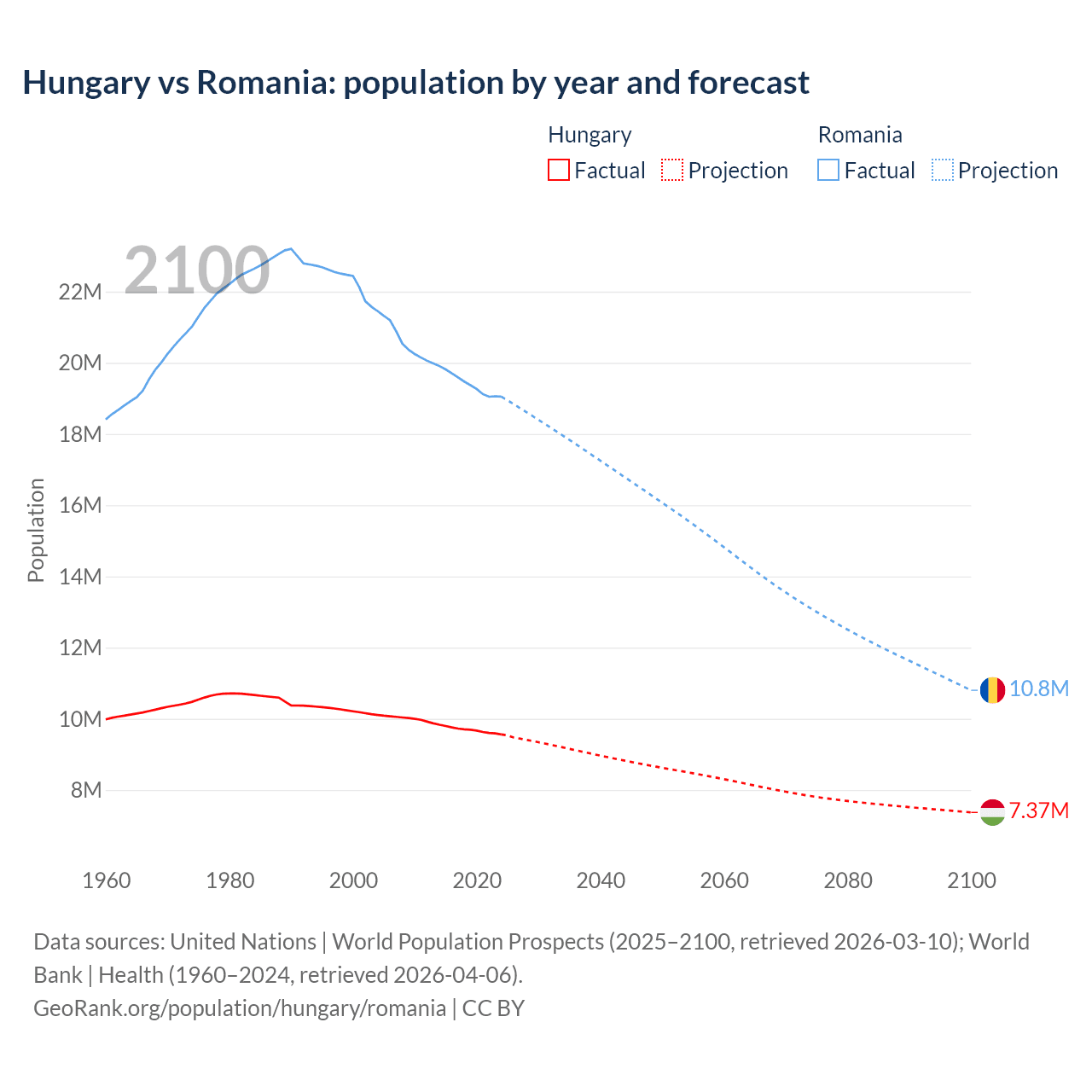 Hungary vs Romania: population by year and forecast

Hungary
Factual
Projection

Romania
Factual
Projection

2100

Population

22M
20M
18M
16M
14M
12M
10M
8M

10.8M
7.37M

1960
1980
2000
2020
2040
2060
2080
2100

Data sources: United Nations | World Population Prospects (2025–2100, retrieved 2026-03-10); World Bank | Health (1960–2024, retrieved 2026-04-06).
GeoRank.org/population/hungary/romania | CC BY